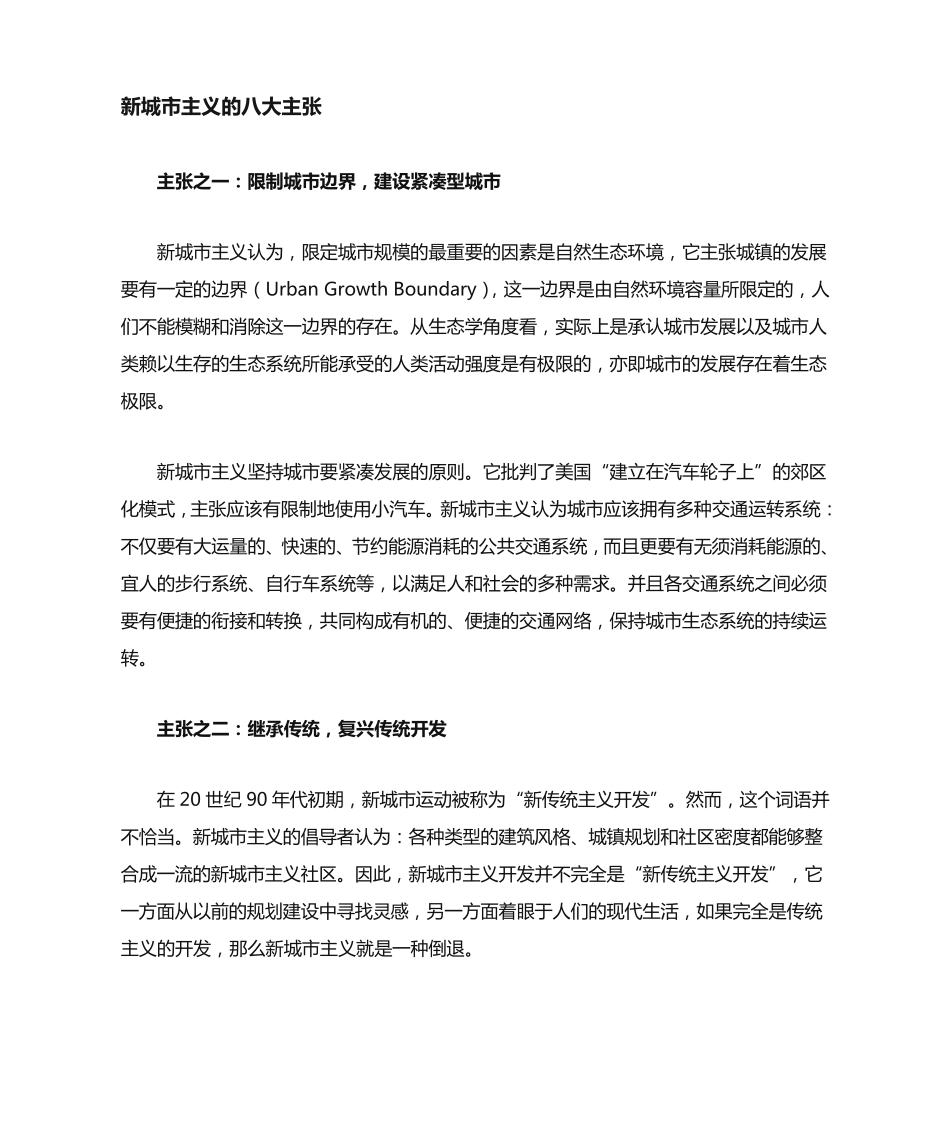 新城市主义的八大主张

主张之一：限制城市边界，建设紧凑型城市

新城市主义认为，限定城市规模的最重要的因素是自然生态环境，它主张城镇的发展要有一定的边界（Urban Growth Boundary），这一边界是由自然环境容量所限定的，人们不能模糊和消除这一边界的存在。从生态学角度看，实际上是承认城市发展以及城市人类赖以生存的生态系统所能承受的人类活动强度是有极限的，亦即城市的发展存在着生态极限。

新城市主义坚持城市要紧凑发展的原则。它批判了美国“建立在汽车轮子上”的郊区化模式，主张应该有限制地使用小汽车。新城市主义认为城市应该拥有多种交通运转系统：不仅要有大运量的、快速的、节约能源消耗的公共交通系统，而且更要有无须消耗能源的、宜人的步行系统、自行车系统等，以满足人和社会的多种需求。并且各交通系统之间必须要有便捷的衔接和转换，共同构成有机的、便捷的交通网络，保持城市生态系统的持续运转。

主张之二：继承传统，复兴传统开发

在 20 世纪 90 年代初期，新城市运动被称为“新传统主义开发”。然而，这个词语并不恰当。新城市主义的倡导者认为：各种类型的建筑风格、城镇规划和社区密度都能够整合成一流的新城市主义社区。因此，新城市主义开发并不完全是“新传统主义开发”，它一方面从以前的规划建设中寻找灵感，另一方面着眼于人们的现代生活，如果完全是传统主义的开发，那么新城市主义就是一种倒退。